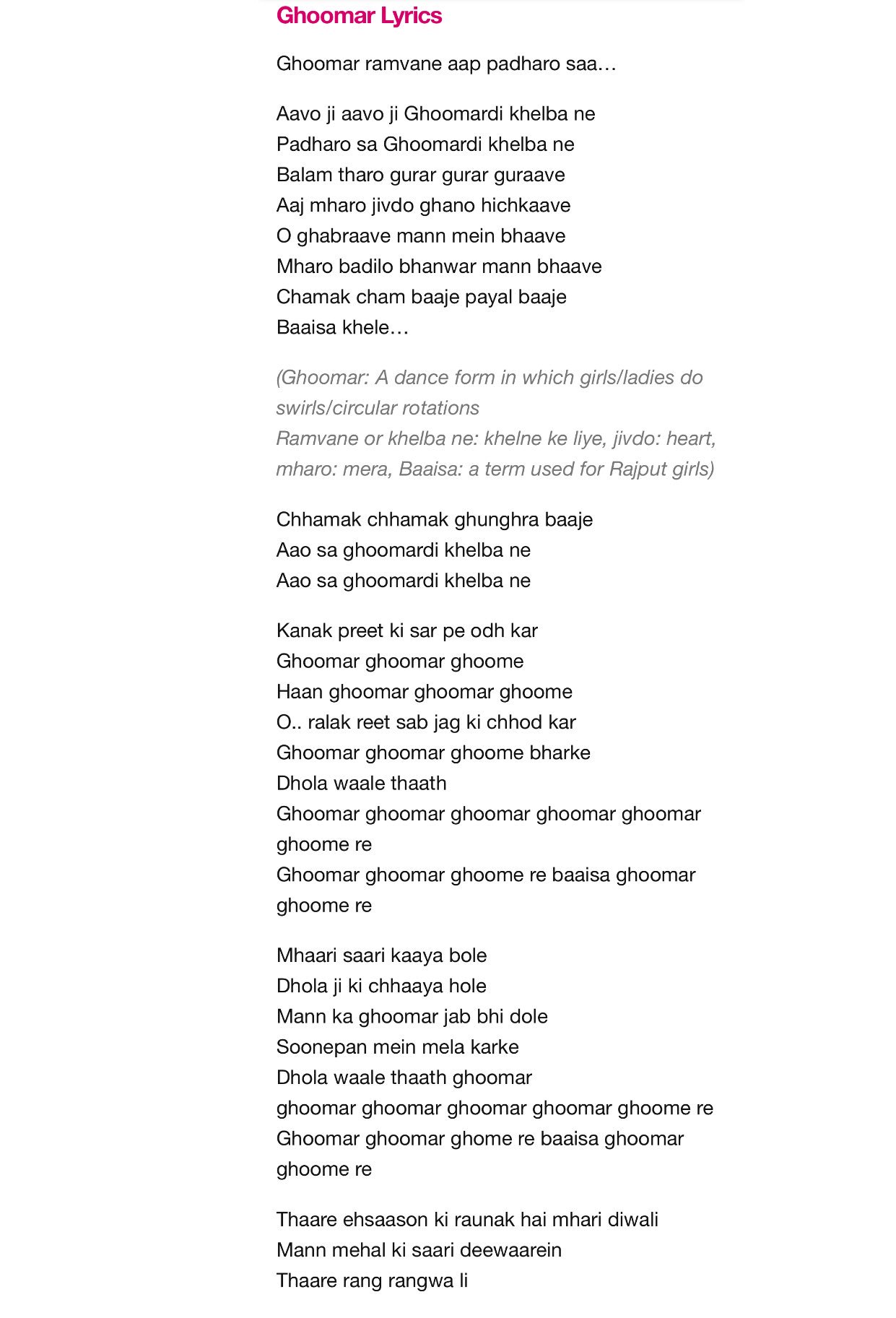 Ghoomar Lyrics

Ghoomar ramvane aap padharo saa…

Aavo ji aavo ji Ghoomardi khelba ne
Padharo sa Ghoomardi khelba ne
Balam tharo gurar gurar guraave
Aaj mharo jivdo ghano hichkaave
O ghabraave mann mein bhaave
Mharo badilo bhanwar mann bhaave
Chamak cham baaje payal baaje
Baaisa khele…

(Ghoomar: A dance form in which girls/ladies do swirls/circular rotations
Ramvane or khelba ne: khelne ke liye, jivdo: heart, mharo: mera, Baaisa: a term used for Rajput girls)

Chhamak chhamak ghunghra baaje
Aao sa ghoomardi khelba ne
Aao sa ghoomardi khelba ne

Kanak preet ki sar pe odh kar
Ghoomar ghoomar ghoome
Haan ghoomar ghoomar ghoome
O.. ralak reet sab jag ki chhod kar
Ghoomar ghoomar ghoome bharke
Dhola waale thaath
Ghoomar ghoomar ghoomar ghoomar ghoomar ghoome re
Ghoomar ghoomar ghoome re baaisa ghoomar ghoome re

Mhaari saari kaaya bole
Dhola ji ki chhaaya hole
Mann ka ghoomar jab bhi dole
Soonepan mein mela karke
Dhola waale thaath ghoomar
ghoomar ghoomar ghoomar ghoomar ghoome re
Ghoomar ghoomar ghome re baaisa ghoomar ghoome re

Thaare ehsaason ki raunak hai mhari diwali
Mann mehal ki saari deewaarein
Thaare rang rangwa li